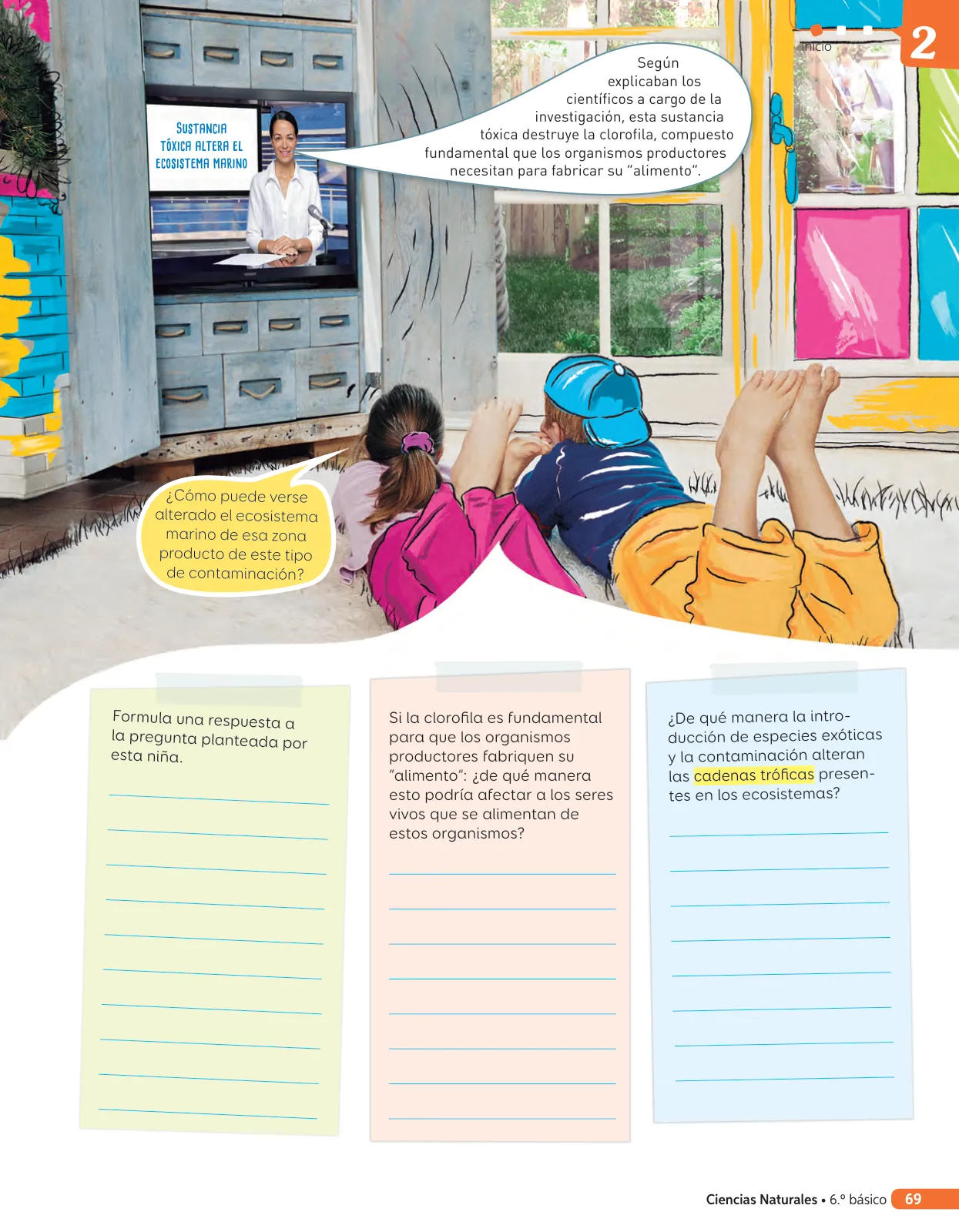 Inicio

2

SUSTANCIA TÓXICA ALTERA EL ECOSISTEMA MARINO

Según explicaban los científicos a cargo de la investigación, esta sustancia tóxica destruye la clorofila, compuesto fundamental que los organismos productores necesitan para fabricar su "alimento".

¿Cómo puede verse alterado el ecosistema marino de esa zona producto de este tipo de contaminación?

Formula una respuesta a la pregunta planteada por esta niña.

Si la clorofila es fundamental para que los organismos productores fabriquen su "alimento": ¿de qué manera esto podría afectar a los seres vivos que se alimentan de estos organismos?

¿De qué manera la introducción de especies exóticas y la contaminación alteran las cadenas tróficas presentes en los ecosistemas?

Ciencias Naturales • 6.º básico 69